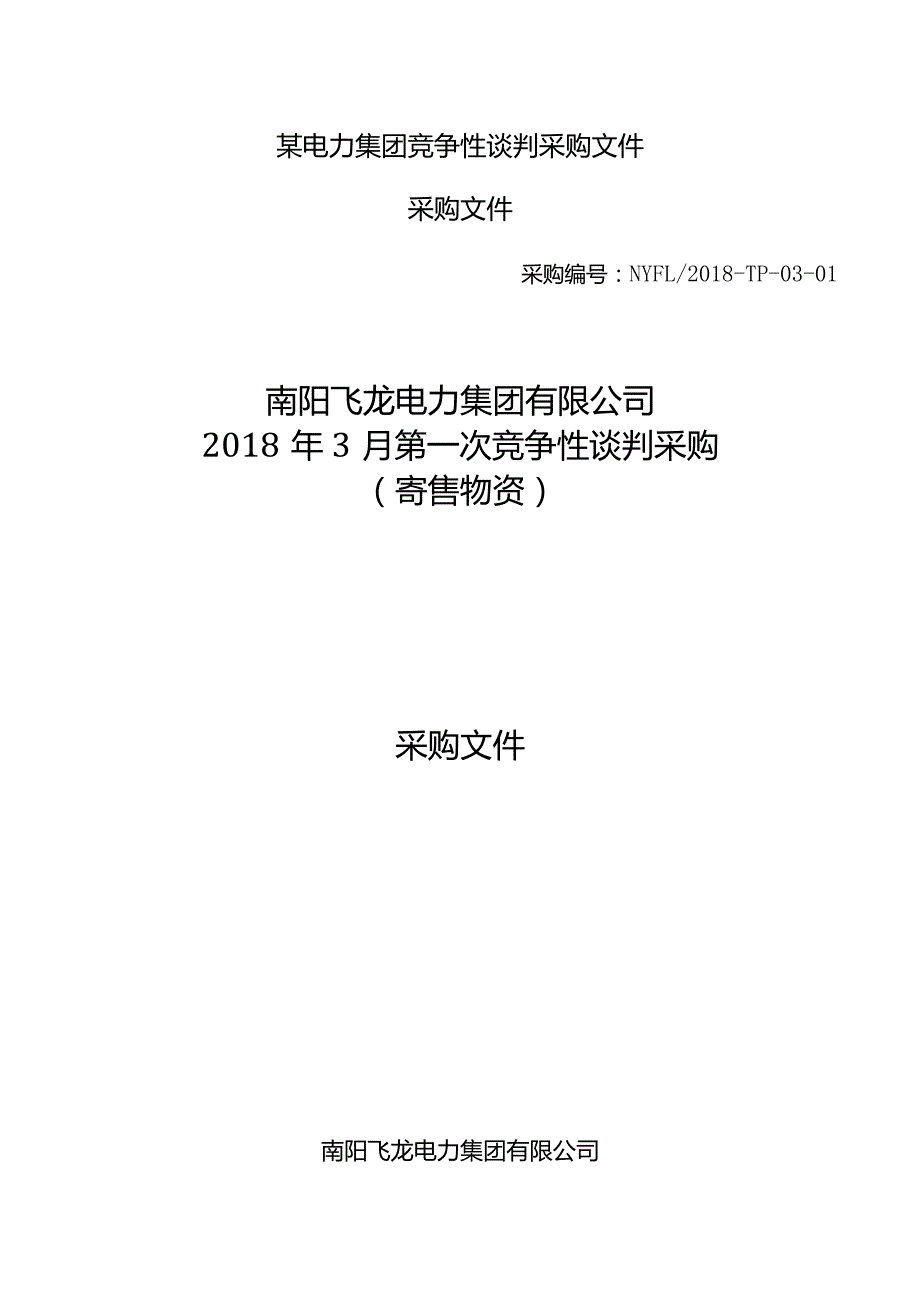 某电力集团竞争性谈判采购文件

采购文件

采购编号：NYFL/2018-TP-03-01

南阳飞龙电力集团有限公司
2018 年 3 月第一次竞争性谈判采购
（寄售物资）

采购文件

南阳飞龙电力集团有限公司